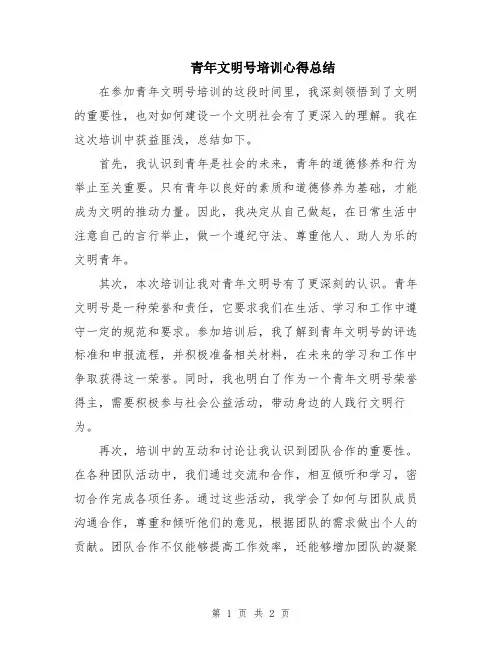 青年文明号培训心得总结

在参加青年文明号培训的这段时间里，我深刻领悟到了文明的重要性，也对如何建设一个文明社会有了更深入的理解。我在这次培训中获益匪浅，总结如下。

首先，我认识到青年是社会的未来，青年的道德修养和行为举止至关重要。只有青年以良好的素质和道德修养为基础，才能成为文明的推动力量。因此，我决定从自己做起，在日常生活中注意自己的言行举止，做一个遵纪守法、尊重他人、助人为乐的文明青年。

其次，本次培训让我对青年文明号有了更深刻的认识。青年文明号是一种荣誉和责任，它要求我们在生活、学习和工作中遵守一定的规范和要求。参加培训后，我了解到青年文明号的评选标准和申报流程，并积极准备相关材料，在未来的学习和工作中争取获得这一荣誉。同时，我也明白了作为一个青年文明号荣誉得主，需要积极参与社会公益活动，带动身边的人践行文明行为。

再次，培训中的互动和讨论让我认识到团队合作的重要性。在各种团队活动中，我们通过交流和合作，相互倾听和学习，密切合作完成各项任务。通过这些活动，我学会了如何与团队成员沟通合作，尊重和倾听他们的意见，根据团队的需求做出个人的贡献。团队合作不仅能够提高工作效率，还能够增加团队的凝聚

第 1 页 共 2 页